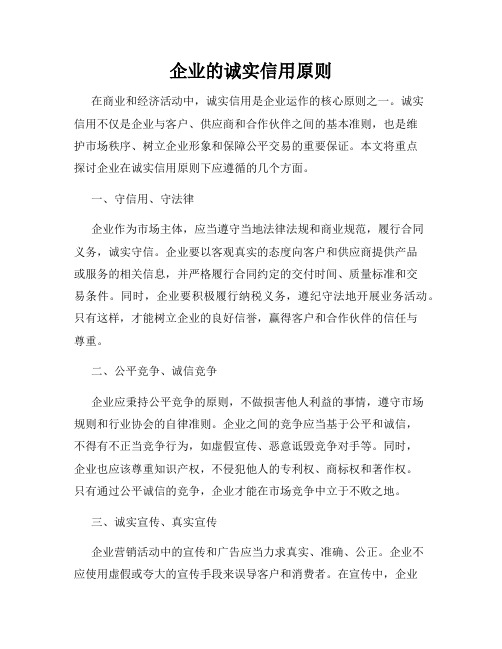 企业的诚实信用原则

在商业和经济活动中，诚实信用是企业运作的核心原则之一。诚实信用不仅是企业与客户、供应商和合作伙伴之间的基本准则，也是维护市场秩序、树立企业形象和保障公平交易的重要保证。本文将重点探讨企业在诚实信用原则下应遵循的几个方面。

一、守信用、守法律

企业作为市场主体，应当遵守当地法律法规和商业规范，履行合同义务，诚实守信。企业要以客观真实的态度向客户和供应商提供产品或服务的相关信息，并严格履行合同约定的交付时间、质量标准和交易条件。同时，企业要积极履行纳税义务，遵纪守法地开展业务活动。只有这样，才能树立企业的良好信誉，赢得客户和合作伙伴的信任与尊重。

二、公平竞争、诚信竞争

企业应秉持公平竞争的原则，不做损害他人利益的事情，遵守市场规则和行业协会的自律准则。企业之间的竞争应当基于公平和诚信，不得有不正当竞争行为，如虚假宣传、恶意诋毁竞争对手等。同时，企业也应该尊重知识产权，不侵犯他人的专利权、商标权和著作权。只有通过公平诚信的竞争，企业才能在市场竞争中立于不败之地。

三、诚实宣传、真实宣传

企业营销活动中的宣传和广告应当力求真实、准确、公正。企业不应使用虚假或夸大的宣传手段来误导客户和消费者。在宣传中，企业